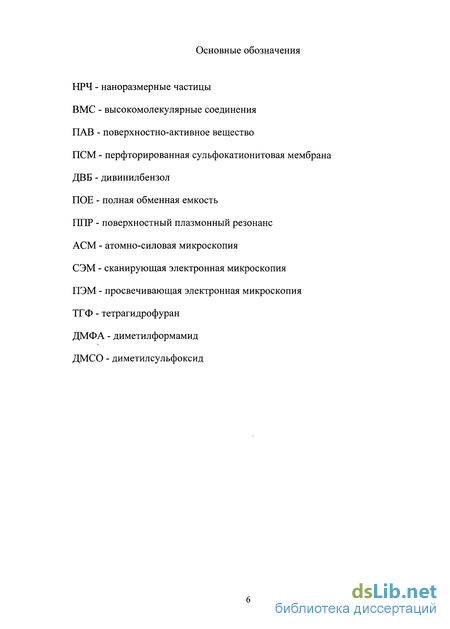 Основные обозначения

НРЧ - наноразмерные частицы

ВМС - высокомолекулярные соединения

ПАВ - поверхностно-активное вещество

ПСМ - перфторированная сульфокатионитовая мембрана

ДВБ - дивинилбензол

ПОЕ - полная обменная емкость

ППР - поверхностный плазмонный резонанс

АСМ - атомно-силовая микроскопия

СЭМ - сканирующая электронная микроскопия

ПЭМ - просвечивающая электронная микроскопия

ТГФ - тетрагидрофуран

ДМФА - диметилформамид

ДМСО - диметилсульфоксид

6

dsLib.net
библиотека диссертаций